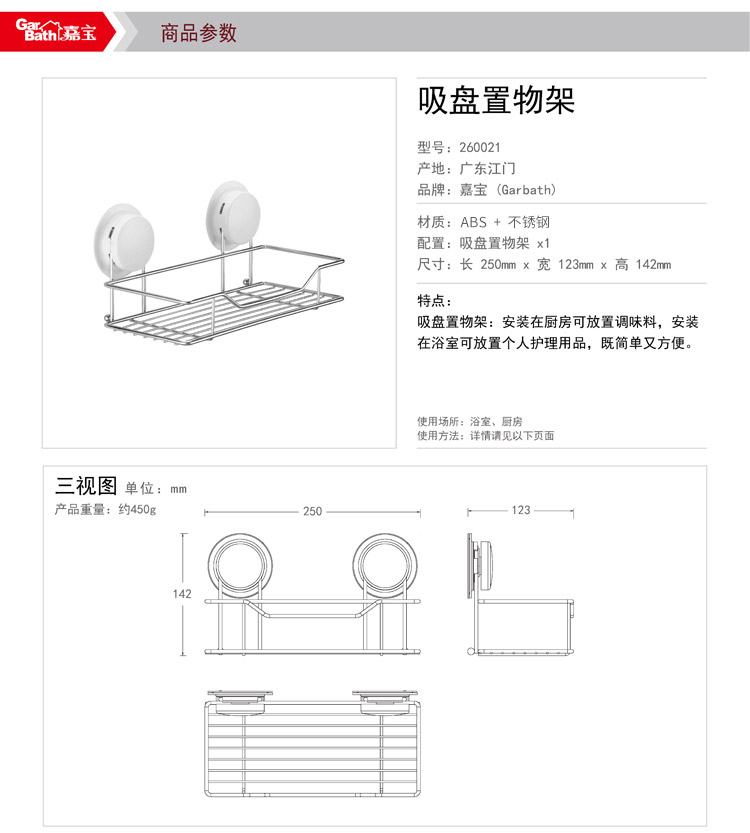 GarBath嘉宝

商品参数

吸盘置物架

型号：260021
产地：广东江门
品牌：嘉宝（Garbath）

材质：ABS + 不锈钢
配置：吸盘置物架 x1
尺寸：长 250mm x 宽 123mm x 高 142mm

特点：
吸盘置物架：安装在厨房可放置调味料，安装在浴室可放置个人护理用品，既简单又方便。

使用场所：浴室、厨房
使用方法：详情请见以下页面

三视图 单位：mm
产品重量：约450g

250

123

142